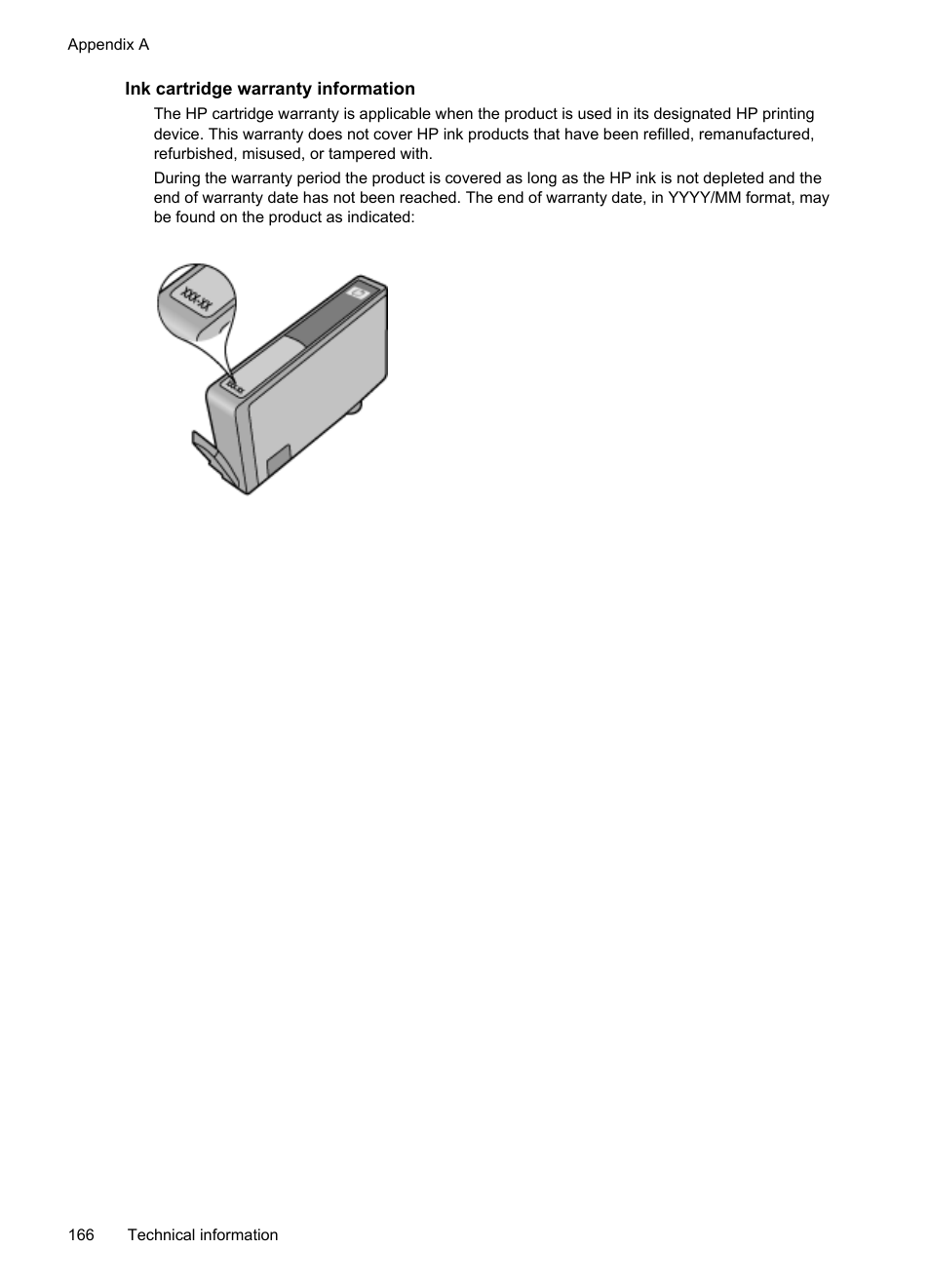 Appendix A

Ink cartridge warranty information

The HP cartridge warranty is applicable when the product is used in its designated HP printing device. This warranty does not cover HP ink products that have been refilled, remanufactured, refurbished, misused, or tampered with.

During the warranty period the product is covered as long as the HP ink is not depleted and the end of warranty date has not been reached. The end of warranty date, in YYYY/MM format, may be found on the product as indicated:

XXX-XX

166 Technical information